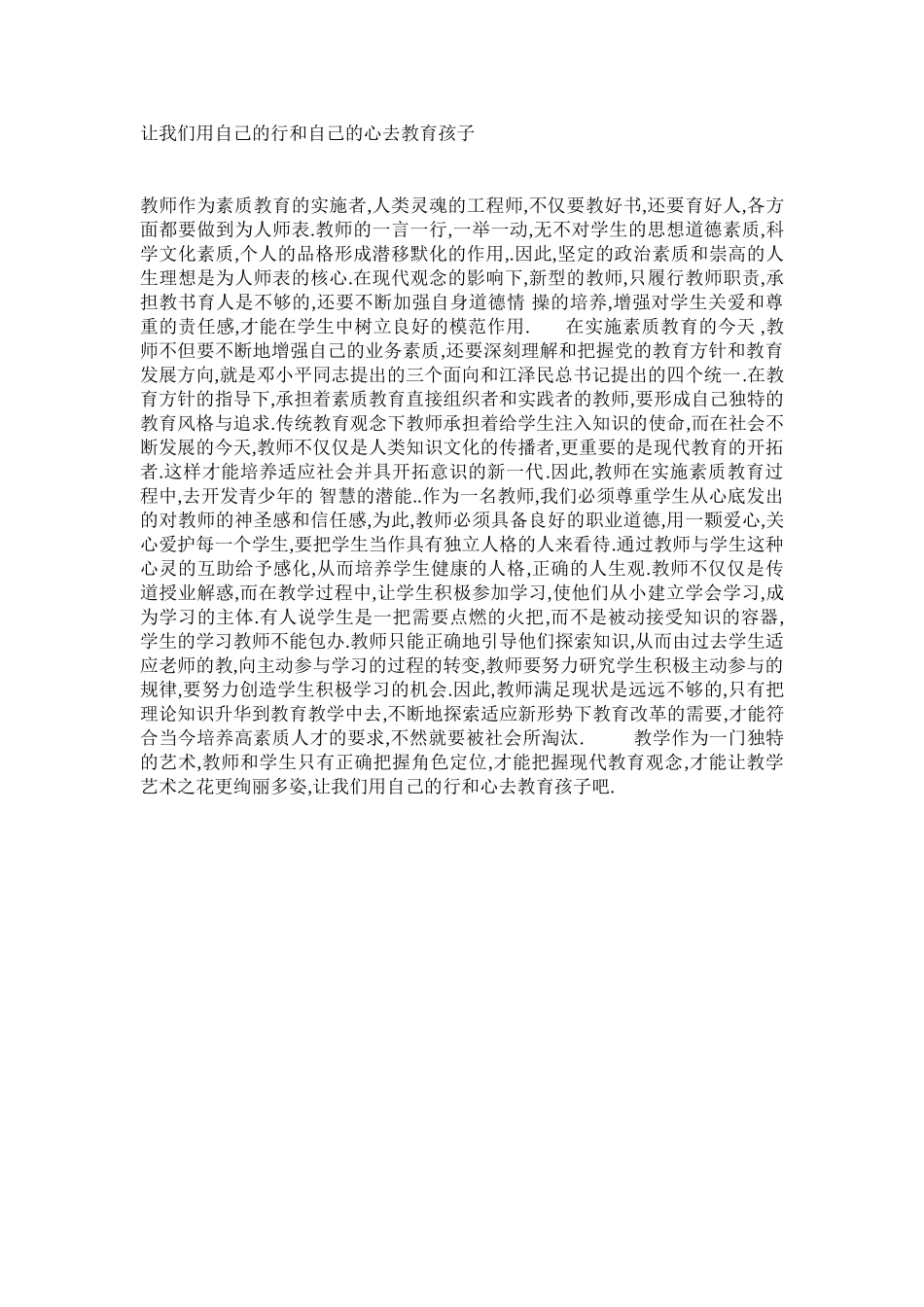 让我们用自己的行和自己的心去教育孩子

教师作为素质教育的实施者,人类灵魂的工程师,不仅要教好书,还要育好人,各方面都要做到为人师表.教师的一言一行,一举一动,无不对学生的思想道德素质,科学文化素质,个人的品格形成潜移默化的作用,.因此,坚定的政治素质和崇高的人生理想是为人师表的核心.在现代观念的影响下,新型的教师,只履行教师职责,承担教书育人是不够的,还要不断加强自身道德情 操的培养,增强对学生关爱和尊重的责任感,才能在学生中树立良好的模范作用.　　在实施素质教育的今天 ,教师不但要不断地增强自己的业务素质,还要深刻理解和把握党的教育方针和教育发展方向,就是邓小平同志提出的三个面向和江泽民总书记提出的四个统一.在教育方针的指导下,承担着素质教育直接组织者和实践者的教师,要形成自己独特的教育风格与追求.传统教育观念下教师承担着给学生注入知识的使命,而在社会不断发展的今天,教师不仅仅是人类知识文化的传播者,更重要的是现代教育的开拓者.这样才能培养适应社会并具开拓意识的新一代.因此,教师在实施素质教育过程中,去开发青少年的 智慧的潜能..作为一名教师,我们必须尊重学生从心底发出的对教师的神圣感和信任感,为此,教师必须具备良好的职业道德,用一颗爱心,关心爱护每一个学生,要把学生当作具有独立人格的人来看待.通过教师与学生这种心灵的互助给予感化,从而培养学生健康的人格,正确的人生观.教师不仅仅是传道授业解惑,而在教学过程中,让学生积极参加学习,使他们从小建立学会学习,成为学习的主体.有人说学生是一把需要点燃的火把,而不是被动接受知识的容器,学生的学习教师不能包办.教师只能正确地引导他们探索知识,从而由过去学生适应老师的教,向主动参与学习的过程的转变,教师要努力研究学生积极主动参与的规律,要努力创造学生积极学习的机会.因此,教师满足现状是远远不够的,只有把理论知识升华到教育教学中去,不断地探索适应新形势下教育改革的需要,才能符合当今培养高素质人才的要求,不然就要被社会所淘汰.　　教学作为一门独特的艺术,教师和学生只有正确把握角色定位,才能把握现代教育观念,才能让教学艺术之花更绚丽多姿,让我们用自己的行和心去教育孩子吧.